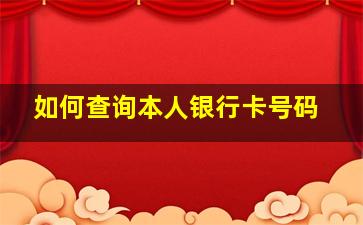 如何查询本人银行卡号码